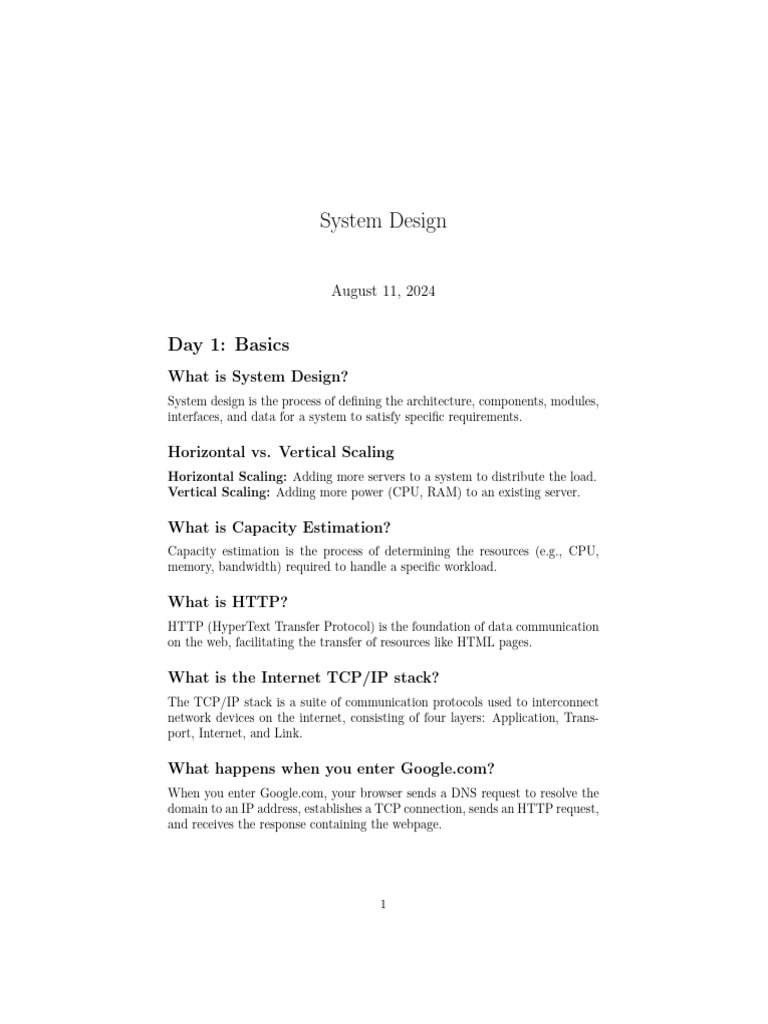 System Design

August 11, 2024

Day 1: Basics

What is System Design?

System design is the process of defining the architecture, components, modules, interfaces, and data for a system to satisfy specific requirements.

Horizontal vs. Vertical Scaling

Horizontal Scaling: Adding more servers to a system to distribute the load.
Vertical Scaling: Adding more power (CPU, RAM) to an existing server.

What is Capacity Estimation?

Capacity estimation is the process of determining the resources (e.g., CPU, memory, bandwidth) required to handle a specific workload.

What is HTTP?

HTTP (HyperText Transfer Protocol) is the foundation of data communication on the web, facilitating the transfer of resources like HTML pages.

What is the Internet TCP/IP stack?

The TCP/IP stack is a suite of communication protocols used to interconnect network devices on the internet, consisting of four layers: Application, Transport, Internet, and Link.

What happens when you enter Google.com?

When you enter Google.com, your browser sends a DNS request to resolve the domain to an IP address, establishes a TCP connection, sends an HTTP request, and receives the response containing the webpage.

1